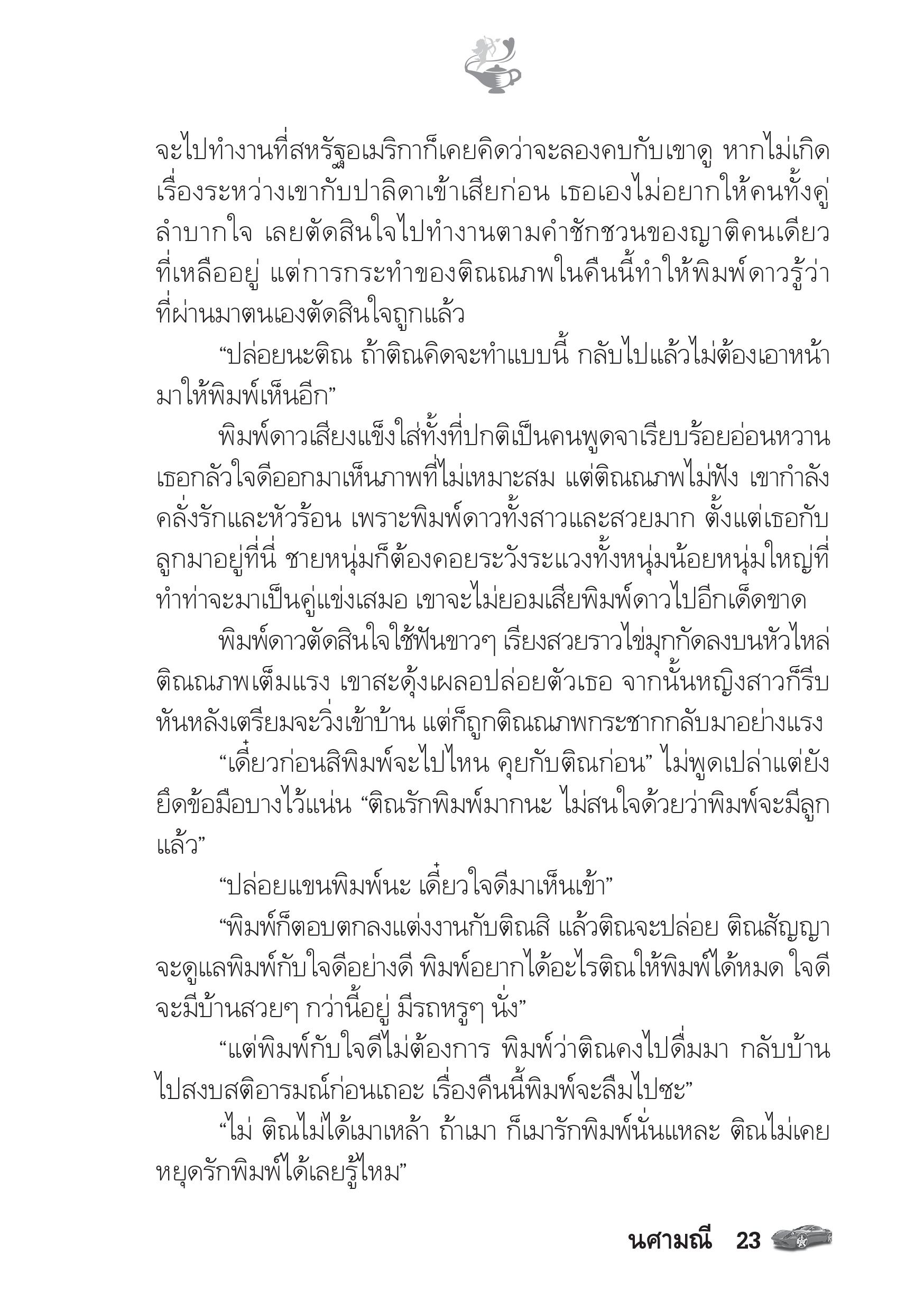 จะไปทำงานที่สหรัฐอเมริกาก็เคยคิดว่าจะลองคบกับเขาดู หากไม่เกิดเรื่องระหว่างเขากับปาลิดาเข้าเสียก่อน เธอเองไม่อยากให้คนทั้งคู่ลำบากใจ เลยตัดสินใจไปทำงานตามคำชักชวนของญาติคนเดียวที่เหลืออยู่ แต่การกระทำของติณณภพในคืนนี้ทำให้พิมพ์ดาวรู้ว่าที่ผ่านมาตนเองตัดสินใจถูกแล้ว

“ปล่อยนะติณ ถ้าติณคิดจะทำแบบนี้ กลับไปแล้วไม่ต้องเอาหน้ามาให้พิมพ์เห็นอีก”

พิมพ์ดาวเสียงแข็งใส่ทั้งที่ปกติเป็นคนพูดจาเรียบร้อยอ่อนหวาน เธอกลัวใจดีออกมาเห็นภาพที่ไม่เหมาะสม แต่ติณณภพไม่ฟัง เขากำลังคลั่งรักและหัวร้อน เพราะพิมพ์ดาวทั้งสาวและสวยมาก ตั้งแต่เธอกับลูกมาอยู่ที่นี่ ชายหนุ่มก็ต้องคอยระวังระแวงทั้งหนุ่มน้อยหนุ่มใหญ่ที่ทำท่าจะมาเป็นคู่แข่งเสมอ เขาจะไม่ยอมเสียพิมพ์ดาวไปอีกเด็ดขาด

พิมพ์ดาวตัดสินใจใช้ฟันขาวๆ เรียงสวยราวไข่มุกกัดลงบนหัวไหล่ติณณภพเต็มแรง เขาสะดุ้งเผลอปล่อยตัวเธอ จากนั้นหญิงสาวก็รีบหันหลังเตรียมจะวิ่งเข้าบ้าน แต่ก็ถูกติณณภพกระชากกลับมาอย่างแรง

“เดี๋ยวก่อนสิพิมพ์จะไปไหน คุยกับติณก่อน” ไม่พูดเปล่าแต่ยังยึดข้อมือบางไว้แน่น “ติณรักพิมพ์มากนะ ไม่สนใจด้วยว่าพิมพ์จะมีลูกแล้ว”

“ปล่อยแขนพิมพ์นะ เดี๋ยวใจดีมาเห็นเข้า”

“พิมพ์ก็ตอบตกลงแต่งงานกับติณสิ แล้วติณจะปล่อย ติณสัญญาจะดูแลพิมพ์กับใจดีอย่างดี พิมพ์อยากได้อะไรติณให้พิมพ์ได้หมด ใจดีจะมีบ้านสวยๆ กว่านี้อยู่ มีรถหรูๆ นั่ง”

“แต่พิมพ์กับใจดีไม่ต้องการ พิมพ์ว่าติณคงไปดื่มมา กลับบ้านไปสงบสติอารมณ์ก่อนเถอะ เรื่องคืนนี้พิมพ์จะลืมไปซะ”

“ไม่ ติณไม่ได้เมาเหล้า ถ้าเมา ก็เมารักพิมพ์นั่นแหละ ติณไม่เคยหยุดรักพิมพ์ได้เลยรู้ไหม”

นศามณี 23